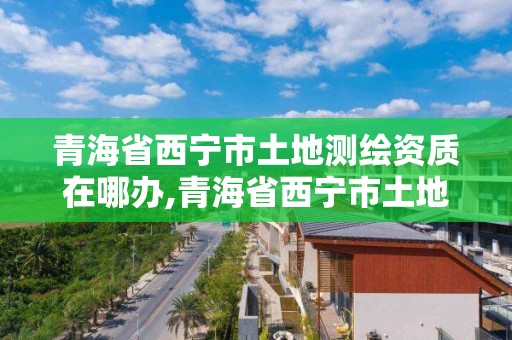 青海省西宁市土地测绘资质在哪办,青海省西宁市土地